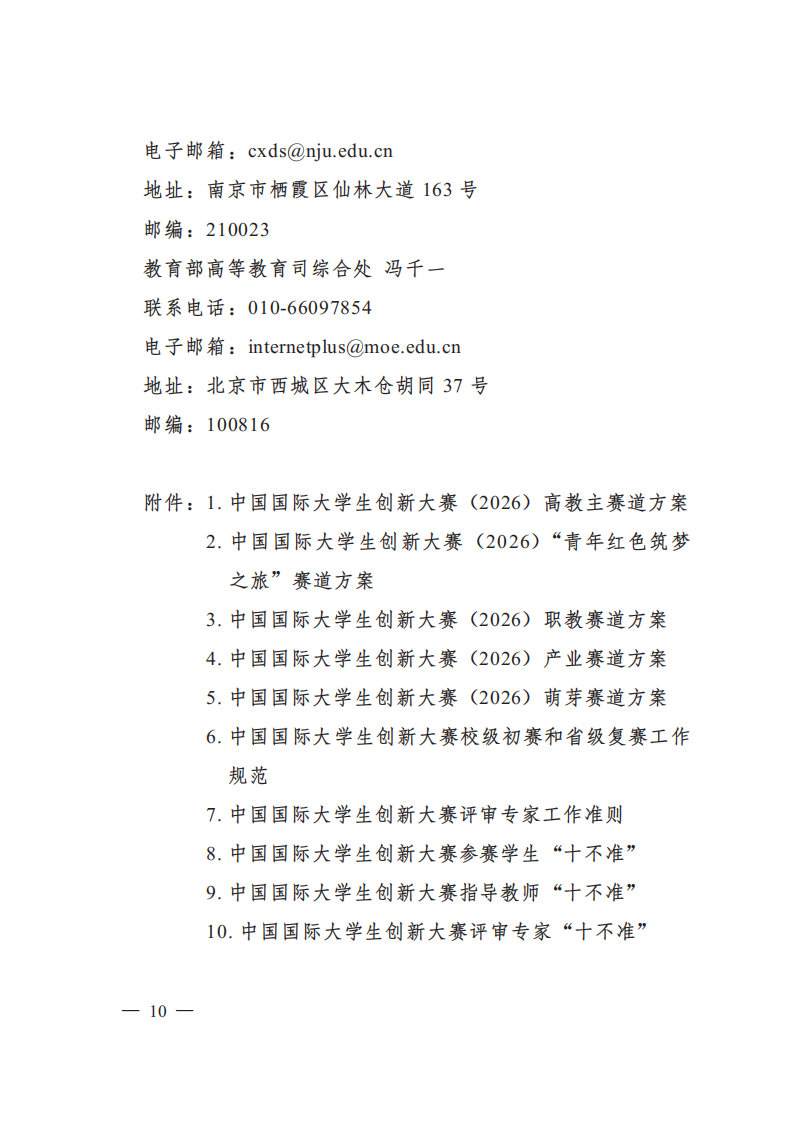 电子邮箱：cxds@nju.edu.cn

地址：南京市栖霞区仙林大道 163 号

邮编：210023

教育部高等教育司综合处 冯千一

联系电话：010-66097854

电子邮箱：internetplus@moe.edu.cn

地址：北京市西城区大木仓胡同 37 号

邮编：100816

附件：1. 中国国际大学生创新大赛（2026）高教主赛道方案

2. 中国国际大学生创新大赛（2026）“青年红色筑梦之旅”赛道方案

3. 中国国际大学生创新大赛（2026）职教赛道方案

4. 中国国际大学生创新大赛（2026）产业赛道方案

5. 中国国际大学生创新大赛（2026）萌芽赛道方案

6. 中国国际大学生创新大赛校级初赛和省级复赛工作规范

7. 中国国际大学生创新大赛评审专家工作准则

8. 中国国际大学生创新大赛参赛学生“十不准”

9. 中国国际大学生创新大赛指导教师“十不准”

10. 中国国际大学生创新大赛评审专家“十不准”

— 10 —